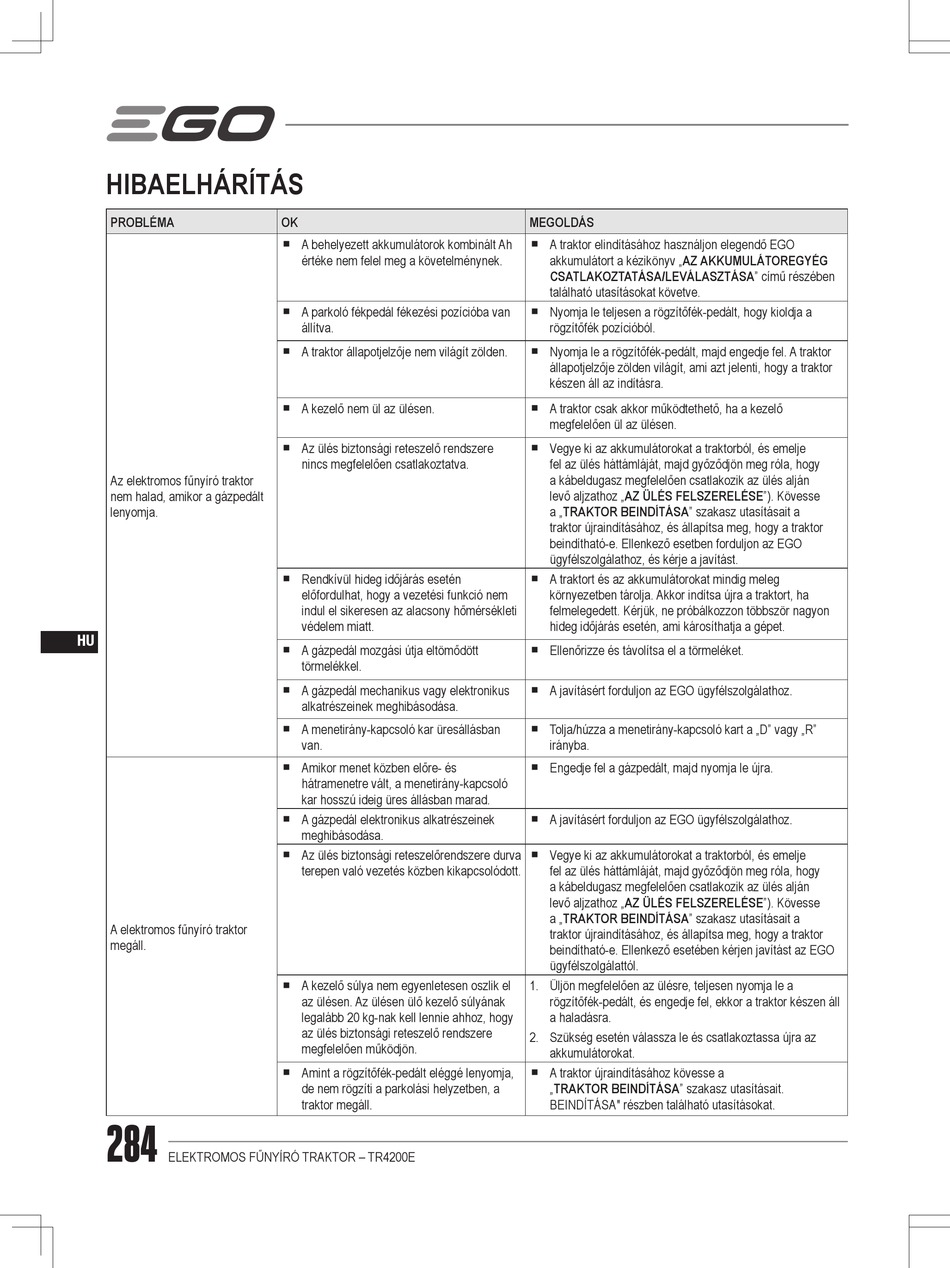 EGO

HIBAELHÁRÍTÁS

| PROBLÉMA | OK | MEGOLDÁS |
|---|---|---|
| Az elektromos fűnyíró traktor nem halad, amikor a gázpedált lenyomja. | ■ A behelyezett akkumulátorok kombinált Ah értéke nem felel meg a követelménynek. | ■ A traktor elindításához használjon elegendő EGO akkumulátort a kézikönyv „AZ AKKUMULÁTOREGYÉG CSATLAKOZTATÁSA/LEVÁLASZTÁSA" című részében található utasításokat követve. |
| | ■ A parkoló fékpedál fékezési pozícióba van állítva. | ■ Nyomja le teljesen a rögzítőfék-pedált, hogy kioldja a rögzítőfék pozícióból. |
| | ■ A traktor állapotjelzője nem világít zölden. | ■ Nyomja le a rögzítőfék-pedált, majd engedje fel. A traktor állapotjelzője zölden világít, ami azt jelenti, hogy a traktor készen áll az indításra. |
| | ■ A kezelő nem ül az ülésen. | ■ A traktor csak akkor működtethető, ha a kezelő megfelelően ül az ülésen. |
| | ■ Az ülés biztonsági reteszelő rendszere nincs megfelelően csatlakoztatva. | ■ Vegye ki az akkumulátorokat a traktorból, és emelje fel az ülés háttámláját, majd győződjön meg róla, hogy a kábeldugasz megfelelően csatlakozik az ülés alján levő aljzathoz „AZ ÜLÉS FELSZERELÉSE"). Kövesse a „TRAKTOR BEINDÍTÁSA" szakasz utasításait a traktor újraindításához, és állapítsa meg, hogy a traktor beindítható-e. Ellenkező esetben forduljon az EGO ügyfélszolgálathoz, és kérje a javítást. |
| | ■ Rendkívül hideg időjárás esetén előfordulhat, hogy a vezetési funkció nem indul el sikeresen az alacsony hőmérsékleti védelem miatt. | ■ A traktort és az akkumulátorokat mindig meleg környezetben tárolja. Akkor indítsa újra a traktort, ha felmelegedett. Kérjük, ne próbálkozzon többször nagyon hideg időjárás esetén, ami károsíthatja a gépet. |
| | ■ A gázpedál mozgási útja eltömődött törmelékkel. | ■ Ellenőrizze és távolítsa el a törmeléket. |
| | ■ A gázpedál mechanikus vagy elektronikus alkatrészeinek meghibásodása. | ■ A javításért forduljon az EGO ügyfélszolgálathoz. |
| | ■ A menetirány-kapcsoló kar üresállásban van. | ■ Tolja/húzza a menetirány-kapcsoló kart a „D" vagy „R" irányba. |
| A elektromos fűnyíró traktor megáll. | ■ Amikor menet közben előre- és hátramenetre vált, a menetirány-kapcsoló kar hosszú ideig üres állásban marad. | ■ Engedje fel a gázpedált, majd nyomja le újra. |
| | ■ A gázpedál elektronikus alkatrészeinek meghibásodása. | ■ A javításért forduljon az EGO ügyfélszolgálathoz. |
| | ■ Az ülés biztonsági reteszelőrendszere durva terepen való vezetés közben kikapcsolódott. | ■ Vegye ki az akkumulátorokat a traktorból, és emelje fel az ülés háttámláját, majd győződjön meg róla, hogy a kábeldugasz megfelelően csatlakozik az ülés alján levő aljzathoz „AZ ÜLÉS FELSZERELÉSE"). Kövesse a „TRAKTOR BEINDÍTÁSA" szakasz utasításait a traktor újraindításához, és állapítsa meg, hogy a traktor beindítható-e. Ellenkező esetében kérjen javítást az EGO ügyfélszolgálattól. |
| | ■ A kezelő súlya nem egyenletesen oszlik el az ülésen. Az ülésen ülő kezelő súlyának legalább 20 kg-nak kell lennie ahhoz, hogy az ülés biztonsági reteszelő rendszere megfelelően működjön. | 1. Üljön megfelelően az ülésre, teljesen nyomja le a rögzítőfék-pedált, és engedje fel, ekkor a traktor készen áll a haladásra. 2. Szükség esetén válassza le és csatlakoztassa újra az akkumulátorokat. |
| | ■ Amint a rögzítőfék-pedált eléggé lenyomja, de nem rögzíti a parkolási helyzetben, a traktor megáll. | ■ A traktor újraindításához kövesse a „TRAKTOR BEINDÍTÁSA" szakasz utasításait. BEINDÍTÁSA" részben található utasításokat. |

HU

284 ELEKTROMOS FŰNYÍRÓ TRAKTOR – TR4200E